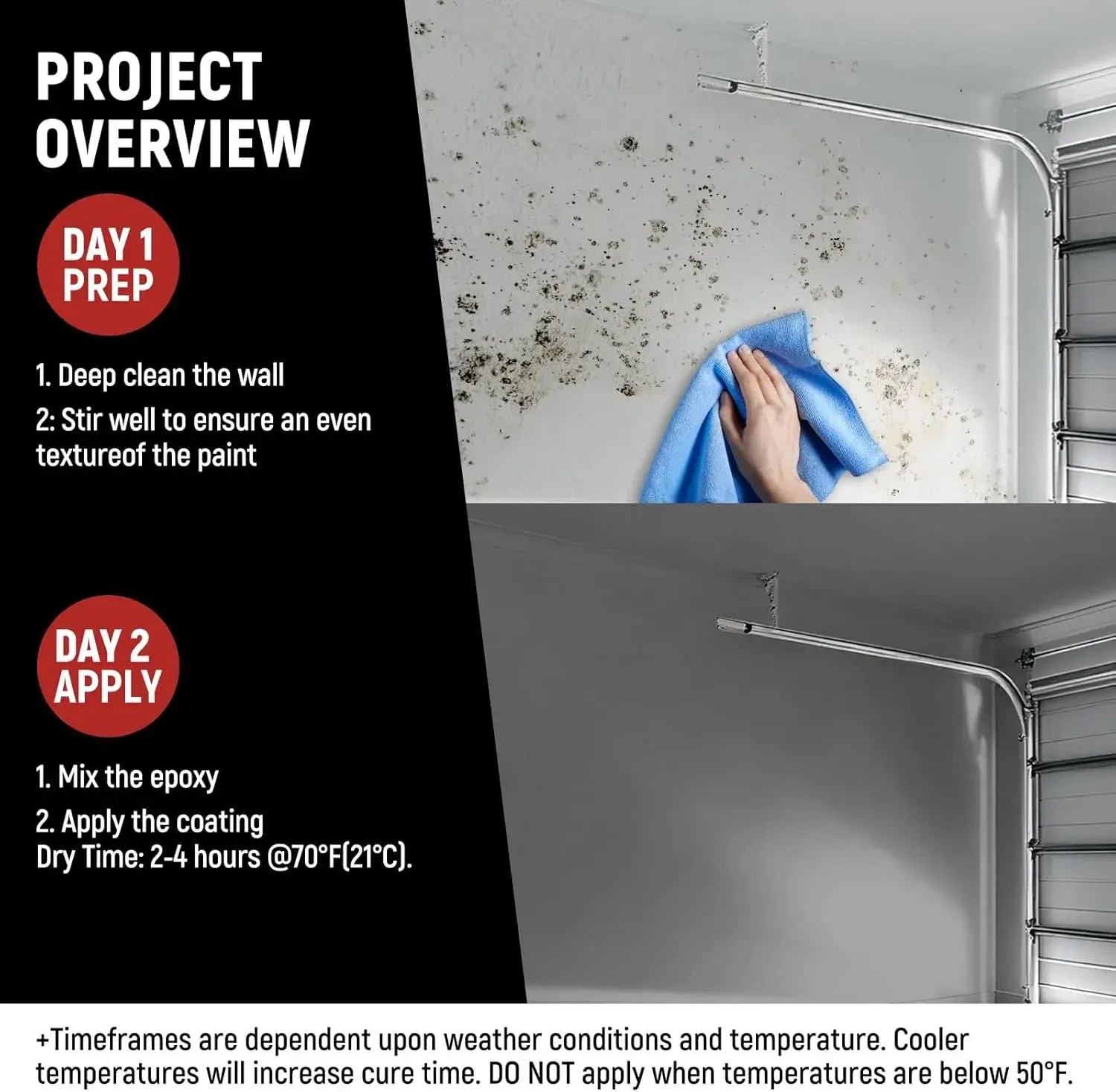 PROJECT OVERVIEW

DAY 1 PREP

1. Deep clean the wall

2: Stir well to ensure an even textureof the paint

DAY 2 APPLY

1. Mix the epoxy

2. Apply the coating
Dry Time: 2-4 hours @70°F(21°C).

+Timeframes are dependent upon weather conditions and temperature. Cooler temperatures will increase cure time. DO NOT apply when temperatures are below 50°F.